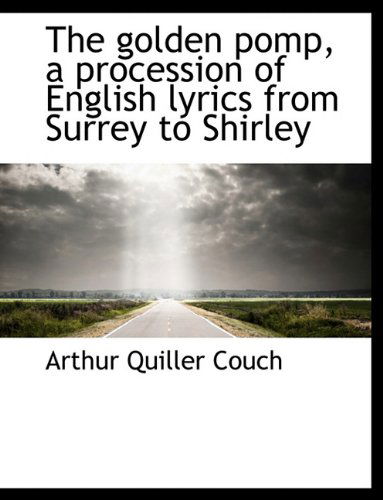 The golden pomp, a procession of English lyrics from Surrey to Shirley

Arthur Quiller Couch